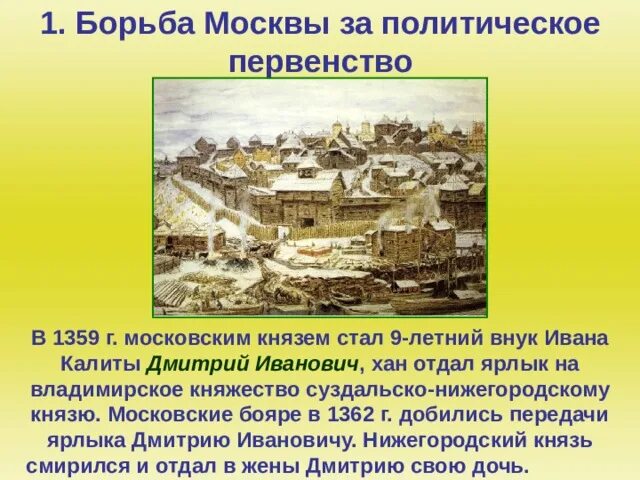 1. Борьба Москвы за политическое первенство

В 1359 г. московским князем стал 9-летний внук Ивана Калиты Дмитрий Иванович, хан отдал ярлык на владимирское княжество суздальско-нижегородскому князю. Московские бояре в 1362 г. добились передачи ярлыка Дмитрию Ивановичу. Нижегородский князь смирился и отдал в жены Дмитрию свою дочь.